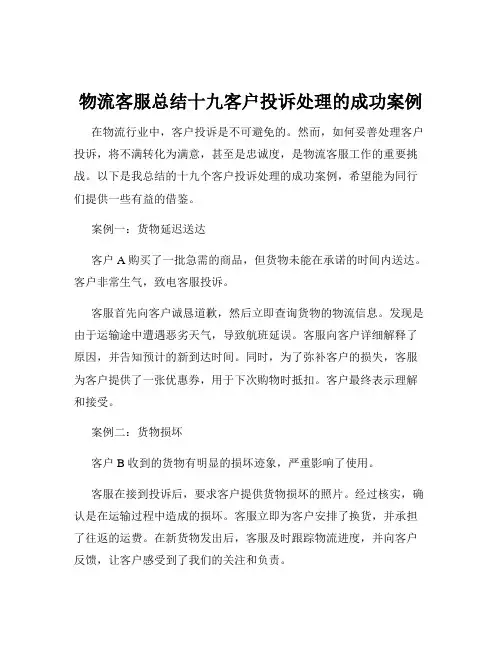 物流客服总结十九客户投诉处理的成功案例

在物流行业中，客户投诉是不可避免的。然而，如何妥善处理客户投诉，将不满转化为满意，甚至是忠诚度，是物流客服工作的重要挑战。以下是我总结的十九个客户投诉处理的成功案例，希望能为同行们提供一些有益的借鉴。

案例一：货物延迟送达

客户 A 购买了一批急需的商品，但货物未能在承诺的时间内送达。客户非常生气，致电客服投诉。

客服首先向客户诚恳道歉，然后立即查询货物的物流信息。发现是由于运输途中遭遇恶劣天气，导致航班延误。客服向客户详细解释了原因，并告知预计的新到达时间。同时，为了弥补客户的损失，客服为客户提供了一张优惠券，用于下次购物时抵扣。客户最终表示理解和接受。

案例二：货物损坏

客户 B 收到的货物有明显的损坏迹象，严重影响了使用。

客服在接到投诉后，要求客户提供货物损坏的照片。经过核实，确认是在运输过程中造成的损坏。客服立即为客户安排了换货，并承担了往返的运费。在新货物发出后，客服及时跟踪物流进度，并向客户反馈，让客户感受到了我们的关注和负责。